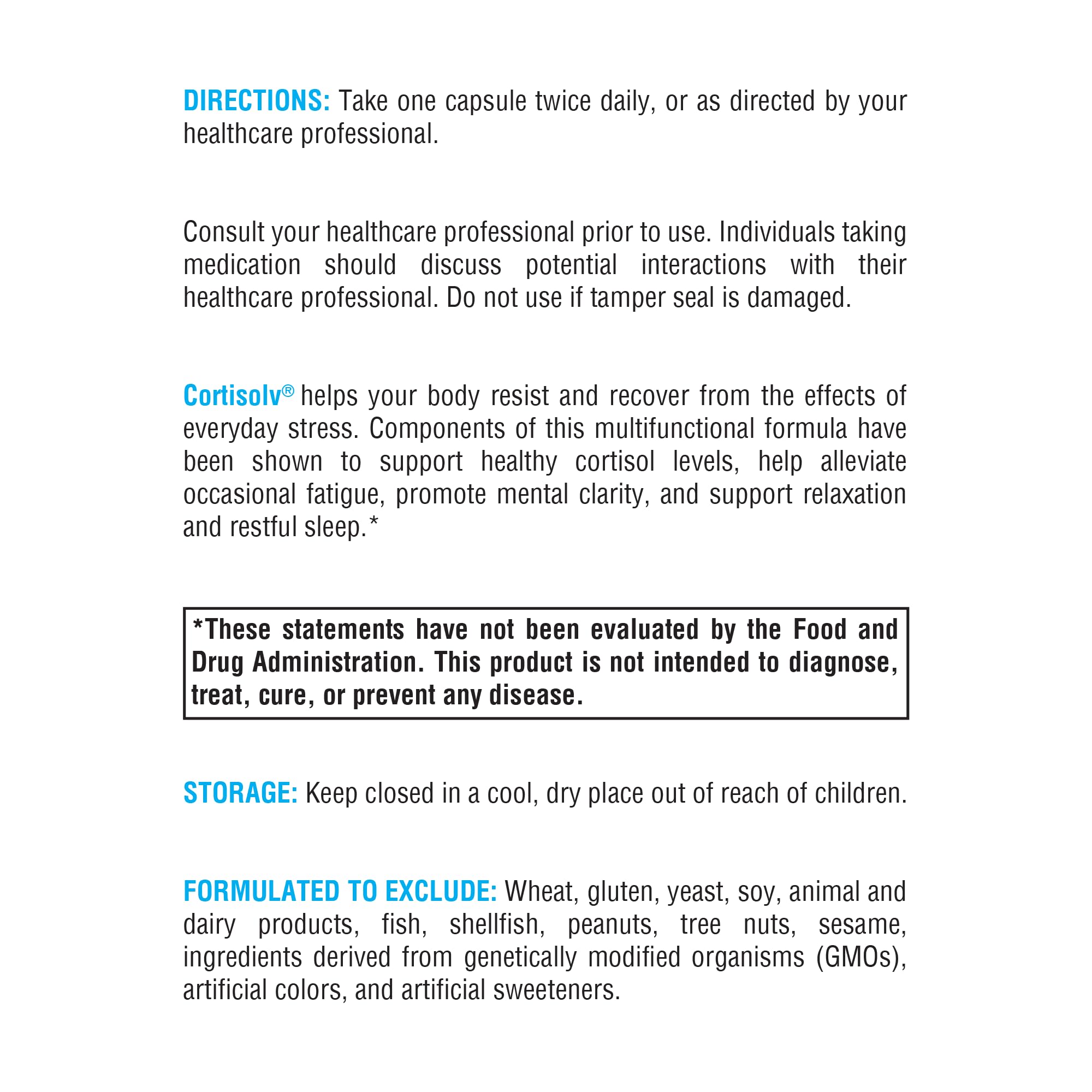 DIRECTIONS: Take one capsule twice daily, or as directed by your healthcare professional.

Consult your healthcare professional prior to use. Individuals taking medication should discuss potential interactions with their healthcare professional. Do not use if tamper seal is damaged.

Cortisolv® helps your body resist and recover from the effects of everyday stress. Components of this multifunctional formula have been shown to support healthy cortisol levels, help alleviate occasional fatigue, promote mental clarity, and support relaxation and restful sleep.*

*These statements have not been evaluated by the Food and Drug Administration. This product is not intended to diagnose, treat, cure, or prevent any disease.

STORAGE: Keep closed in a cool, dry place out of reach of children.

FORMULATED TO EXCLUDE: Wheat, gluten, yeast, soy, animal and dairy products, fish, shellfish, peanuts, tree nuts, sesame, ingredients derived from genetically modified organisms (GMOs), artificial colors, and artificial sweeteners.